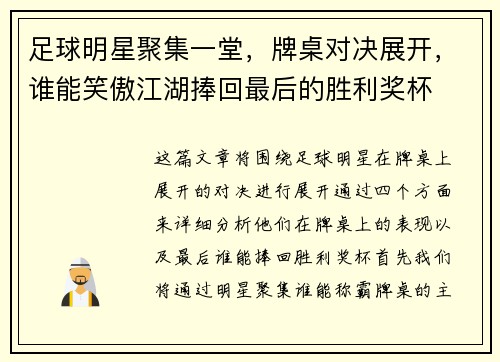 足球明星聚集一堂，牌桌对决展开，谁能笑傲江湖捧回最后的胜利奖杯

这篇文章将围绕足球明星在牌桌上展开的对决进行展开通过四个方面来详细分析他们在牌桌上的表现以及最后谁能捧回胜利奖杯首先我们将通过明星聚集谁能称霸牌桌的主